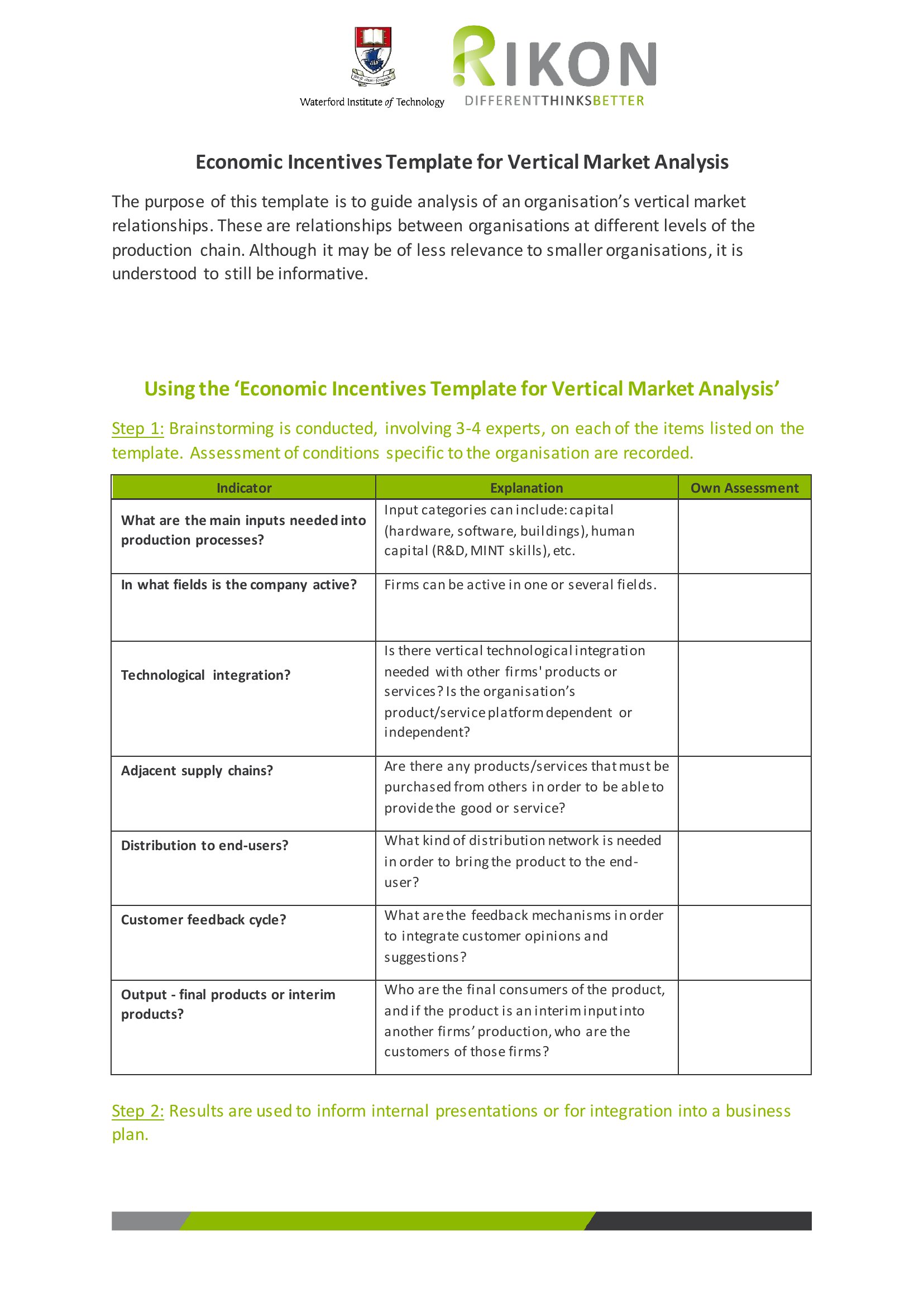 Waterford Institute of Technology

RIKON
DIFFERENTTHINKSBETTER

Economic Incentives Template for Vertical Market Analysis

The purpose of this template is to guide analysis of an organisation's vertical market relationships. These are relationships between organisations at different levels of the production chain. Although it may be of less relevance to smaller organisations, it is understood to still be informative.

Using the 'Economic Incentives Template for Vertical Market Analysis'

Step 1: Brainstorming is conducted, involving 3-4 experts, on each of the items listed on the template. Assessment of conditions specific to the organisation are recorded.

| Indicator | Explanation | Own Assessment |
|---|---|---|
| What are the main inputs needed into production processes? | Input categories can include: capital (hardware, software, buildings), human capital (R&D, MINT skills), etc. | |
| In what fields is the company active? | Firms can be active in one or several fields. | |
| Technological integration? | Is there vertical technological integration needed with other firms' products or services? Is the organisation's product/service platform dependent or independent? | |
| Adjacent supply chains? | Are there any products/services that must be purchased from others in order to be able to provide the good or service? | |
| Distribution to end-users? | What kind of distribution network is needed in order to bring the product to the end-user? | |
| Customer feedback cycle? | What are the feedback mechanisms in order to integrate customer opinions and suggestions? | |
| Output - final products or interim products? | Who are the final consumers of the product, and if the product is an interim input into another firms' production, who are the customers of those firms? | |

Step 2: Results are used to inform internal presentations or for integration into a business plan.